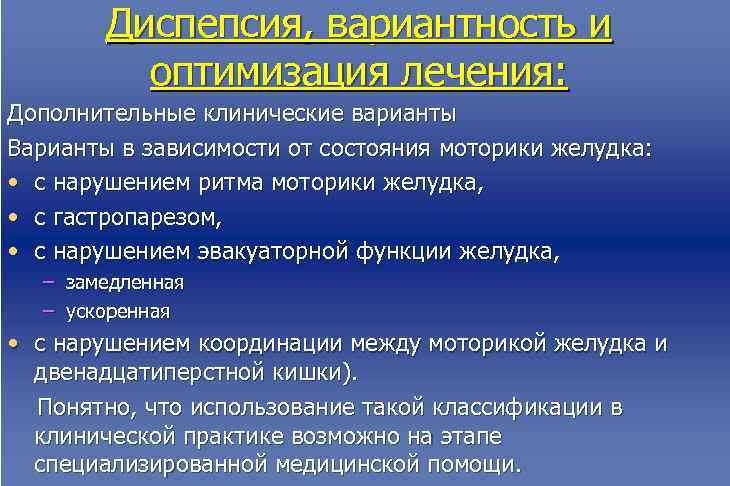 Диспепсия, вариантность и оптимизация лечения:

Дополнительные клинические варианты

Варианты в зависимости от состояния моторики желудка:

• с нарушением ритма моторики желудка,
• с гастропарезом,
• с нарушением эвакуаторной функции желудка,
  – замедленная
  – ускоренная
• с нарушением координации между моторикой желудка и двенадцатиперстной кишки).

Понятно, что использование такой классификации в клинической практике возможно на этапе специализированной медицинской помощи.